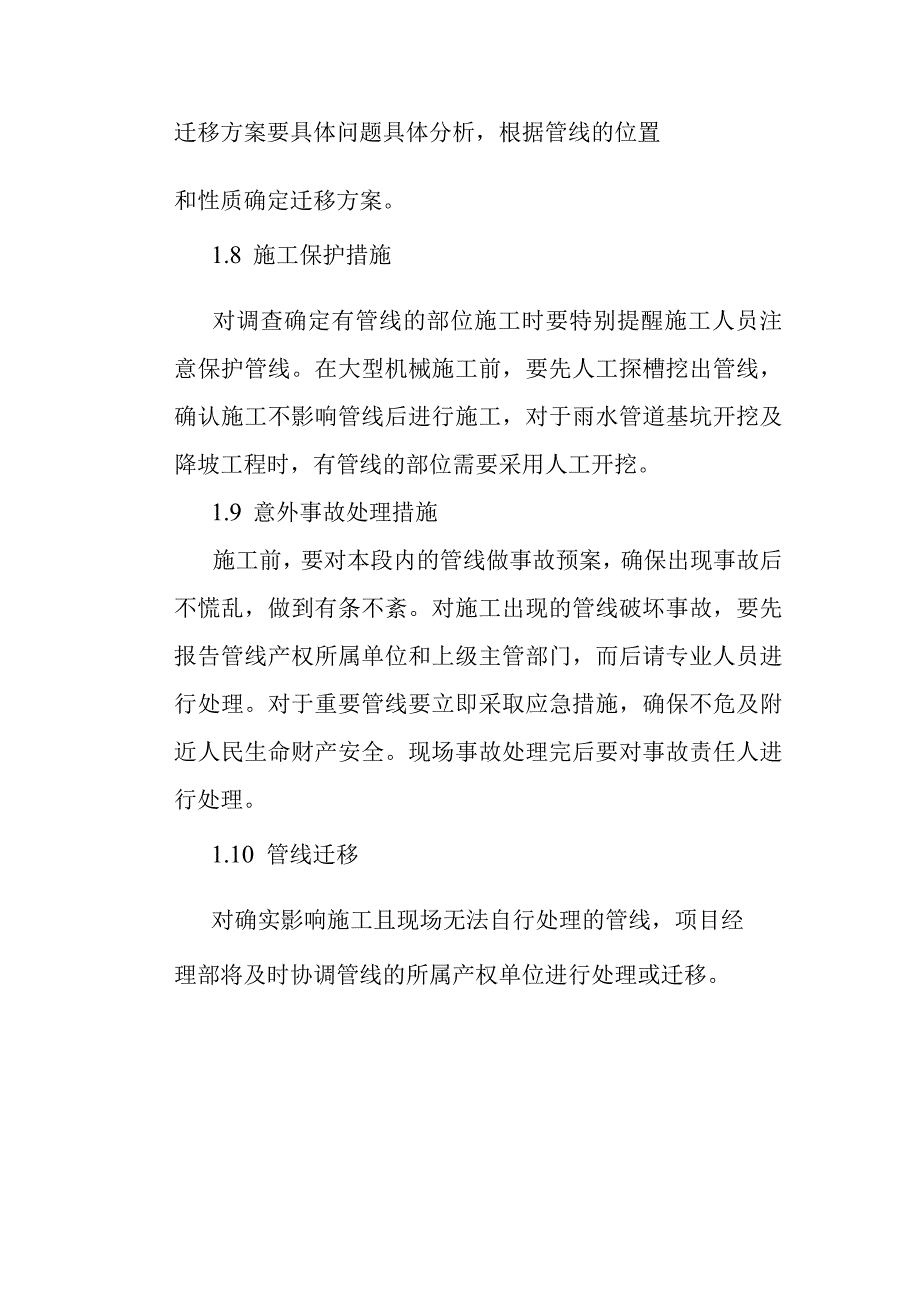 迁移方案要具体问题具体分析，根据管线的位置和性质确定迁移方案。

1.8 施工保护措施

对调查确定有管线的部位施工时要特别提醒施工人员注意保护管线。在大型机械施工前，要先人工探槽挖出管线，确认施工不影响管线后进行施工，对于雨水管道基坑开挖及降坡工程时，有管线的部位需要采用人工开挖。

1.9 意外事故处理措施

施工前，要对本段内的管线做事故预案，确保出现事故后不慌乱，做到有条不紊。对施工出现的管线破坏事故，要先报告管线产权所属单位和上级主管部门，而后请专业人员进行处理。对于重要管线要立即采取应急措施，确保不危及附近人民生命财产安全。现场事故处理完后要对事故责任人进行处理。

1.10 管线迁移

对确实影响施工且现场无法自行处理的管线，项目经理部将及时协调管线的所属产权单位进行处理或迁移。